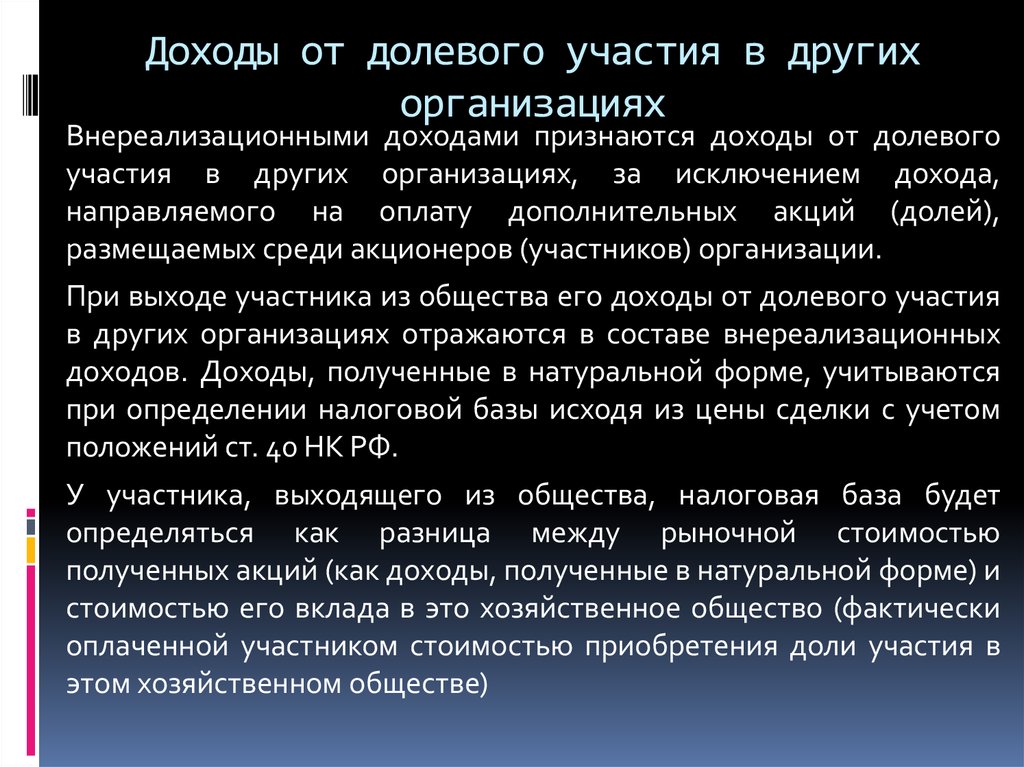 Доходы от долевого участия в других организациях

Внереализационными доходами признаются доходы от долевого участия в других организациях, за исключением дохода, направляемого на оплату дополнительных акций (долей), размещаемых среди акционеров (участников) организации.

При выходе участника из общества его доходы от долевого участия в других организациях отражаются в составе внереализационных доходов. Доходы, полученные в натуральной форме, учитываются при определении налоговой базы исходя из цены сделки с учетом положений ст. 40 НК РФ.

У участника, выходящего из общества, налоговая база будет определяться как разница между рыночной стоимостью полученных акций (как доходы, полученные в натуральной форме) и стоимостью его вклада в это хозяйственное общество (фактически оплаченной участником стоимостью приобретения доли участия в этом хозяйственном обществе)